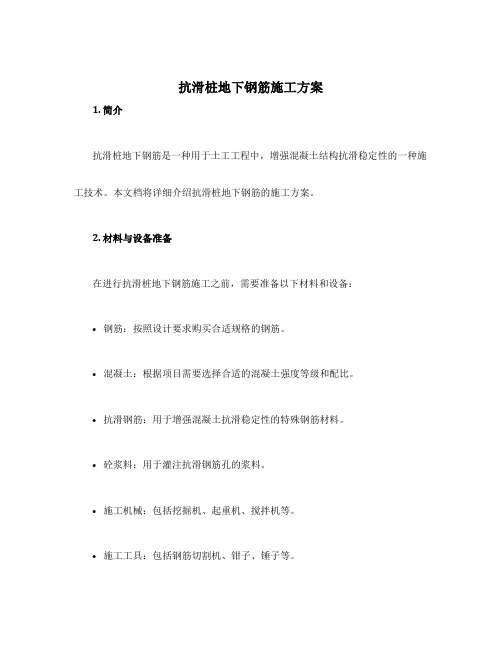 抗滑桩地下钢筋施工方案

1. 简介

抗滑桩地下钢筋是一种用于土工工程中，增强混凝土结构抗滑稳定性的一种施工技术。本文档将详细介绍抗滑桩地下钢筋的施工方案。

2. 材料与设备准备

在进行抗滑桩地下钢筋施工之前，需要准备以下材料和设备：

• 钢筋：按照设计要求购买合适规格的钢筋。

• 混凝土：根据项目需要选择合适的混凝土强度等级和配比。

• 抗滑钢筋：用于增强混凝土抗滑稳定性的特殊钢筋材料。

• 砼浆料：用于灌注抗滑钢筋孔的浆料。

• 施工机械：包括挖掘机、起重机、搅拌机等。

• 施工工具：包括钢筋切割机、钳子、锤子等。